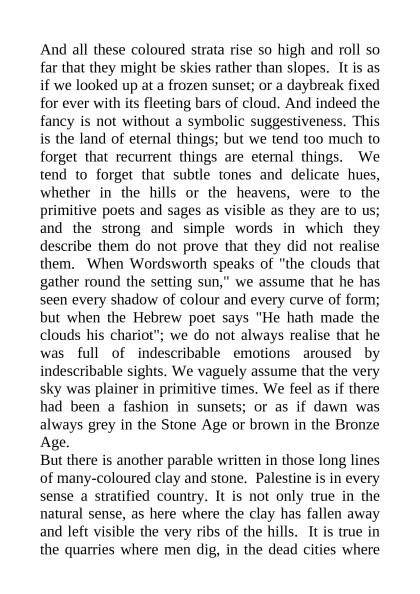 And all these coloured strata rise so high and roll so far that they might be skies rather than slopes. It is as if we looked up at a frozen sunset; or a daybreak fixed for ever with its fleeting bars of cloud. And indeed the fancy is not without a symbolic suggestiveness. This is the land of eternal things; but we tend too much to forget that recurrent things are eternal things. We tend to forget that subtle tones and delicate hues, whether in the hills or the heavens, were to the primitive poets and sages as visible as they are to us; and the strong and simple words in which they describe them do not prove that they did not realise them. When Wordsworth speaks of "the clouds that gather round the setting sun," we assume that he has seen every shadow of colour and every curve of form; but when the Hebrew poet says "He hath made the clouds his chariot"; we do not always realise that he was full of indescribable emotions aroused by indescribable sights. We vaguely assume that the very sky was plainer in primitive times. We feel as if there had been a fashion in sunsets; or as if dawn was always grey in the Stone Age or brown in the Bronze Age.
But there is another parable written in those long lines of many-coloured clay and stone. Palestine is in every sense a stratified country. It is not only true in the natural sense, as here where the clay has fallen away and left visible the very ribs of the hills. It is true in the quarries where men dig, in the dead cities where